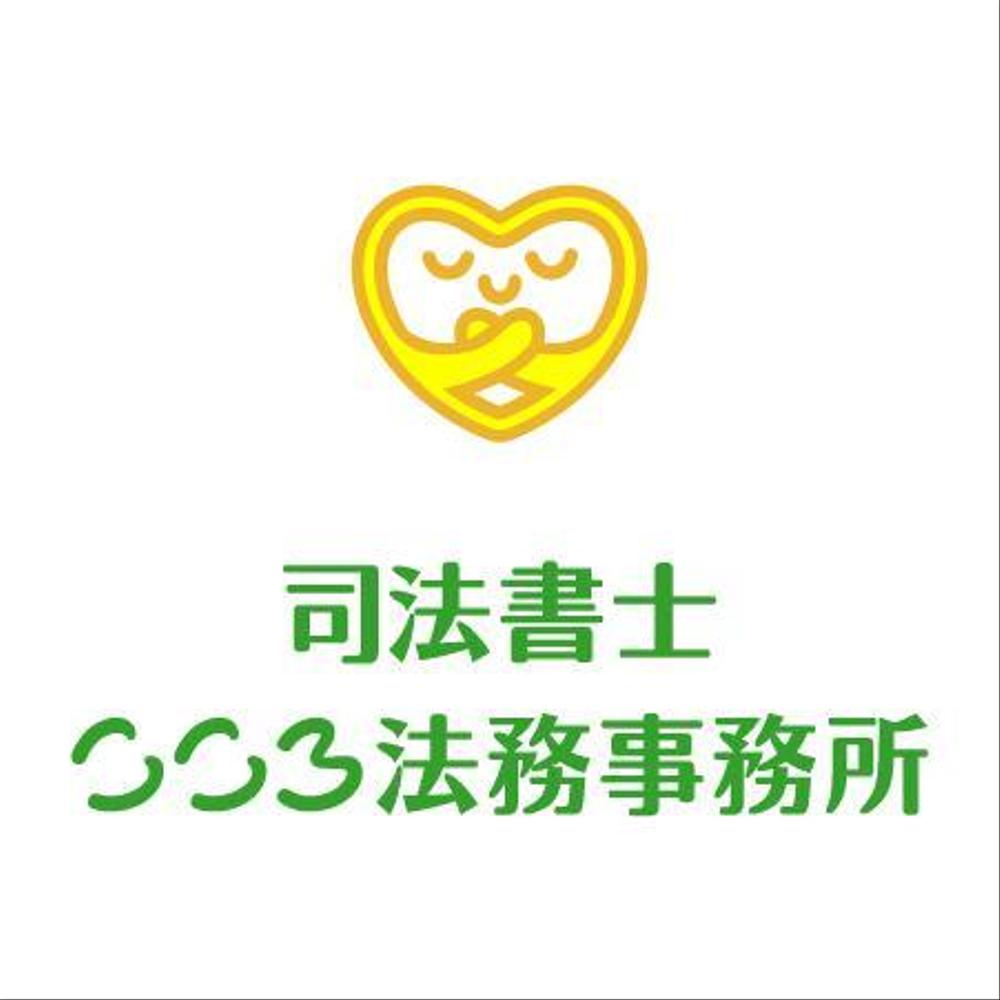 司法書士
こころ法務事務所